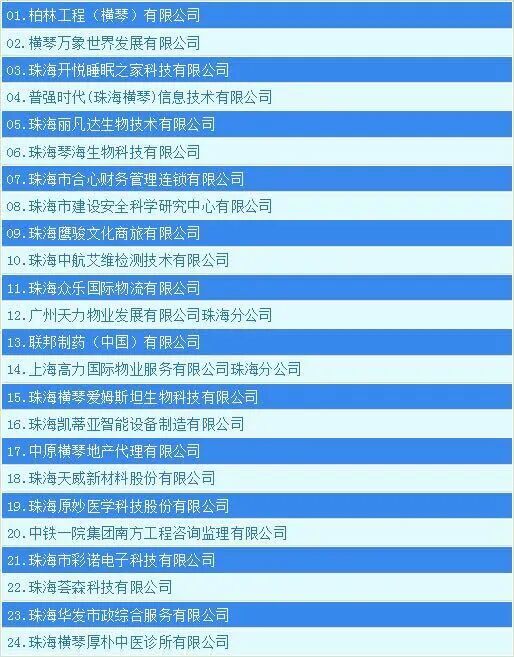 01.柏林工程（横琴）有限公司

02.横琴万象世界发展有限公司

03.珠海开悦睡眠之家科技有限公司

04.普强时代(珠海横琴)信息技术有限公司

05.珠海丽凡达生物技术有限公司

06.珠海琴海生物科技有限公司

07.珠海市合心财务管理连锁有限公司

08.珠海市建设安全科学研究中心有限公司

09.珠海鹰骏文化商旅有限公司

10.珠海中航艾维检测技术有限公司

11.珠海众乐国际物流有限公司

12.广州天力物业发展有限公司珠海分公司

13.联邦制药（中国）有限公司

14.上海高力国际物业服务有限公司珠海分公司

15.珠海横琴爱姆斯坦生物科技有限公司

16.珠海凯蒂亚智能设备制造有限公司

17.中原横琴地产代理有限公司

18.珠海天威新材料股份有限公司

19.珠海原妙医学科技股份有限公司

20.中铁一院集团南方工程咨询监理有限公司

21.珠海市彩诺电子科技有限公司

22.珠海荟森科技有限公司

23.珠海华发市政综合服务有限公司

24.珠海横琴厚朴中医诊所有限公司